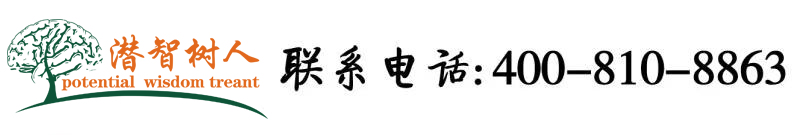 潜智树人
potential wisdom treant

联系电话:400-810-8863